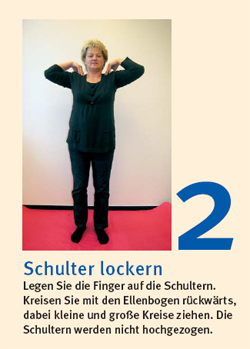 2

Schulter lockern

Legen Sie die Finger auf die Schultern. Kreisen Sie mit den Ellenbogen rückwärts, dabei kleine und große Kreise ziehen. Die Schultern werden nicht hochgezogen.